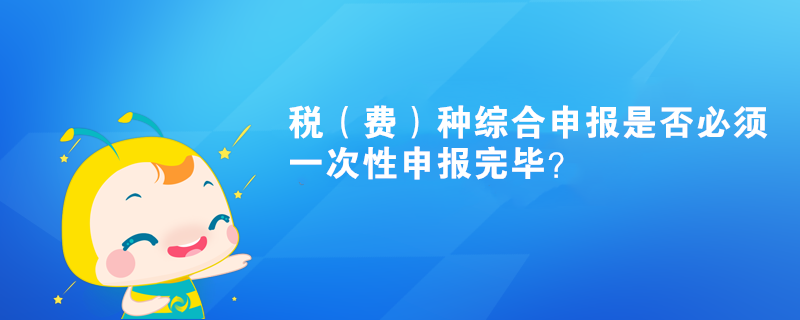 税（费）种综合申报是否必须一次性申报完毕？